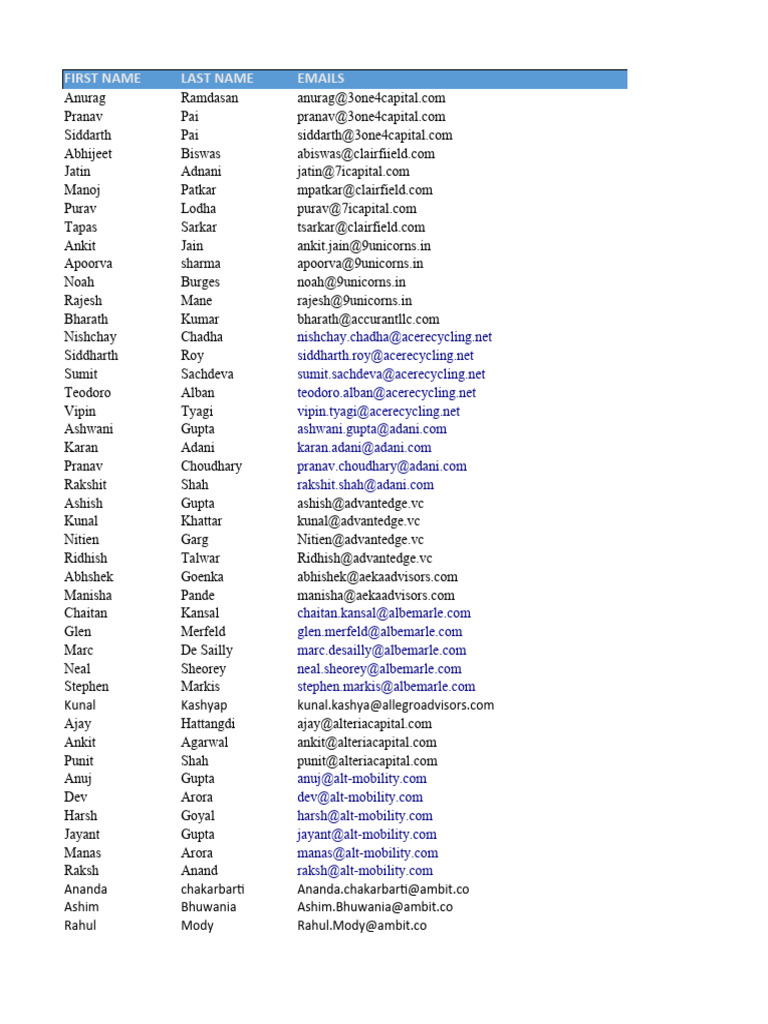 | FIRST NAME | LAST NAME | EMAILS |
|---|---|---|
| Anurag | Ramdasan | anurag@3one4capital.com |
| Pranav | Pai | pranav@3one4capital.com |
| Siddarth | Pai | siddarth@3one4capital.com |
| Abhijeet | Biswas | abiswas@clairfiield.com |
| Jatin | Adnani | jatin@7icapital.com |
| Manoj | Patkar | mpatkar@clairfield.com |
| Purav | Lodha | purav@7icapital.com |
| Tapas | Sarkar | tsarkar@clairfield.com |
| Ankit | Jain | ankit.jain@9unicorns.in |
| Apoorva | sharma | apoorva@9unicorns.in |
| Noah | Burges | noah@9unicorns.in |
| Rajesh | Mane | rajesh@9unicorns.in |
| Bharath | Kumar | bharath@accurantllc.com |
| Nishchay | Chadha | nishchay.chadha@acerecycling.net |
| Siddharth | Roy | siddharth.roy@acerecycling.net |
| Sumit | Sachdeva | sumit.sachdeva@acerecycling.net |
| Teodoro | Alban | teodoro.alban@acerecycling.net |
| Vipin | Tyagi | vipin.tyagi@acerecycling.net |
| Ashwani | Gupta | ashwani.gupta@adani.com |
| Karan | Adani | karan.adani@adani.com |
| Pranav | Choudhary | pranav.choudhary@adani.com |
| Rakshit | Shah | rakshit.shah@adani.com |
| Ashish | Gupta | ashish@advantedge.vc |
| Kunal | Khattar | kunal@advantedge.vc |
| Nitien | Garg | Nitien@advantedge.vc |
| Ridhish | Talwar | Ridhish@advantedge.vc |
| Abhshek | Goenka | abhishek@aekaadvisors.com |
| Manisha | Pande | manisha@aekaadvisors.com |
| Chaitan | Kansal | chaitan.kansal@albemarle.com |
| Glen | Merfeld | glen.merfeld@albemarle.com |
| Marc | De Sailly | marc.desailly@albemarle.com |
| Neal | Sheorey | neal.sheorey@albemarle.com |
| Stephen | Markis | stephen.markis@albemarle.com |
| Kunal | Kashyap | kunal.kashya@allegroadvisors.com |
| Ajay | Hattangdi | ajay@alteriacapital.com |
| Ankit | Agarwal | ankit@alteriacapital.com |
| Punit | Shah | punit@alteriacapital.com |
| Anuj | Gupta | anuj@alt-mobility.com |
| Dev | Arora | dev@alt-mobility.com |
| Harsh | Goyal | harsh@alt-mobility.com |
| Jayant | Gupta | jayant@alt-mobility.com |
| Manas | Arora | manas@alt-mobility.com |
| Raksh | Anand | raksh@alt-mobility.com |
| Ananda | chakarbarti | Ananda.chakarbarti@ambit.co |
| Ashim | Bhuwania | Ashim.Bhuwania@ambit.co |
| Rahul | Mody | Rahul.Mody@ambit.co |